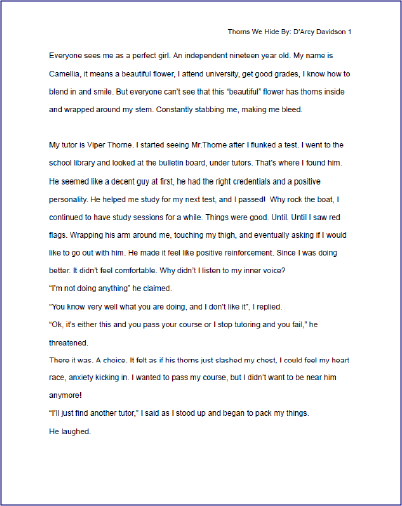 Thorns We Hide By: D'Arcy Davidson 1

Everyone sees me as a perfect girl. An independent nineteen year old. My name is Camellia, it means a beautiful flower, I attend university, get good grades, I know how to blend in and smile. But everyone can't see that this "beautiful" flower has thorns inside and wrapped around my stem. Constantly stabbing me, making me bleed.

My tutor is Viper Thorne. I started seeing Mr.Thorne after I flunked a test. I went to the school library and looked at the bulletin board, under tutors. That's where I found him. He seemed like a decent guy at first, he had the right credentials and a positive personality. He helped me study for my next test, and I passed! Why rock the boat, I continued to have study sessions for a while. Things were good. Until. Until I saw red flags. Wrapping his arm around me, touching my thigh, and eventually asking if I would like to go out with him. He made it feel like positive reinforcement. Since I was doing better. It didn't feel comfortable. Why didn't I listen to my inner voice?
"I'm not doing anything" he claimed.
"You know very well what you are doing, and I don't like it", I replied.
"Ok, it's either this and you pass your course or I stop tutoring and you fail," he threatened.
There it was. A choice. It felt as if his thorns just slashed my chest, I could feel my heart race, anxiety kicking in. I wanted to pass my course, but I didn't want to be near him anymore!
"I'll just find another tutor," I said as I stood up and began to pack my things.
He laughed.